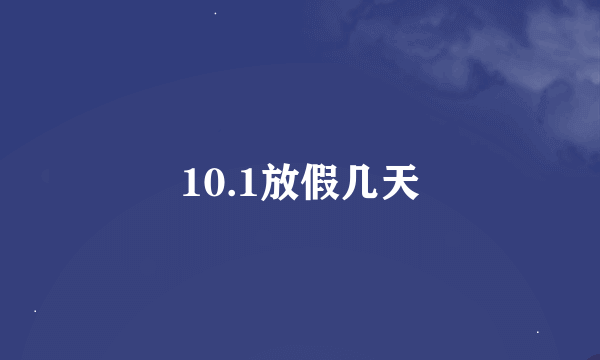 10.1放假几天